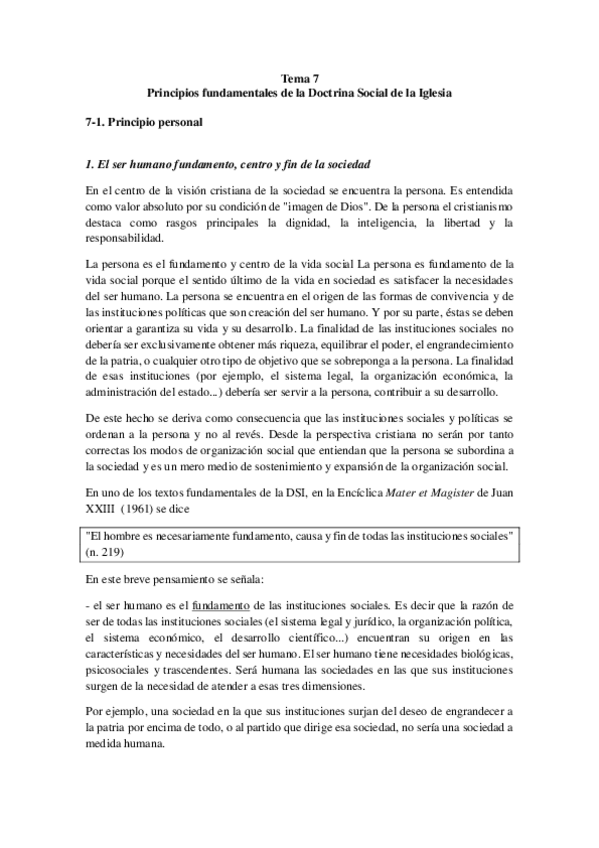 Tema 7
Principios fundamentales de la Doctrina Social de la Iglesia

7-1. Principio personal

1. El ser humano fundamento, centro y fin de la sociedad

En el centro de la visión cristiana de la sociedad se encuentra la persona. Es entendida como valor absoluto por su condición de "imagen de Dios". De la persona el cristianismo destaca como rasgos principales la dignidad, la inteligencia, la libertad y la responsabilidad.

La persona es el fundamento y centro de la vida social La persona es fundamento de la vida social porque el sentido último de la vida en sociedad es satisfacer la necesidades del ser humano. La persona se encuentra en el origen de las formas de convivencia y de las instituciones políticas que son creación del ser humano. Y por su parte, éstas se deben orientar a garantiza su vida y su desarrollo. La finalidad de las instituciones sociales no debería ser exclusivamente obtener más riqueza, equilibrar el poder, el engrandecimiento de la patria, o cualquier otro tipo de objetivo que se sobreponga a la persona. La finalidad de esas instituciones (por ejemplo, el sistema legal, la organización económica, la administración del estado...) debería ser servir a la persona, contribuir a su desarrollo.

De este hecho se deriva como consecuencia que las instituciones sociales y políticas se ordenan a la persona y no al revés. Desde la perspectiva cristiana no serán por tanto correctas los modos de organización social que entiendan que la persona se subordina a la sociedad y es un mero medio de sostenimiento y expansión de la organización social.

En uno de los textos fundamentales de la DSI, en la Encíclica Mater et Magister de Juan XXIII (1961) se dice

"El hombre es necesariamente fundamento, causa y fin de todas las instituciones sociales" (n. 219)

En este breve pensamiento se señala:

- el ser humano es el fundamento de las instituciones sociales. Es decir que la razón de ser de todas las instituciones sociales (el sistema legal y jurídico, la organización política, el sistema económico, el desarrollo científico...) encuentran su origen en las características y necesidades del ser humano. El ser humano tiene necesidades biológicas, psicosociales y trascendentes. Será humana las sociedades en las que sus instituciones surgen de la necesidad de atender a esas tres dimensiones.

Por ejemplo, una sociedad en la que sus instituciones surjan del deseo de engrandecer a la patria por encima de todo, o al partido que dirige esa sociedad, no sería una sociedad a medida humana.